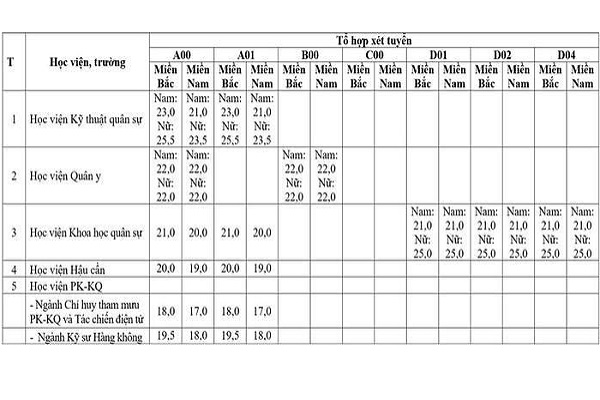 | T | Học viện, trường | Tổ hợp xét tuyển | | | | | | | | | | | | | |
|---|---|---|---|---|---|---|---|---|---|---|---|---|---|---|---|
| | | A00 | | A01 | | B00 | | C00 | | D01 | | D02 | | D04 | |
| | | Miền Bắc | Miền Nam | Miền Bắc | Miền Nam | Miền Bắc | Miền Nam | Miền Bắc | Miền Nam | Miền Bắc | Miền Nam | Miền Bắc | Miền Nam | Miền Bắc | Miền Nam |
| 1 | Học viện Kỹ thuật quân sự | Nam: 23,0 Nữ: 25,5 | Nam: 21,0 Nữ: 23,5 | Nam: 23,0 Nữ: 25,5 | Nam: 21,0 Nữ: 23,5 | | | | | | | | | | |
| 2 | Học viện Quân y | Nam: 22,0 Nữ: 22,0 | Nam: 22,0 Nữ: 22,0 | | | Nam: 22,0 Nữ: 22,0 | Nam: 22,0 Nữ: 22,0 | | | | | | | | |
| 3 | Học viện Khoa học quân sự | 21,0 | 20,0 | 21,0 | 20,0 | | | | | Nam: 21,0 Nữ: 25,0 | Nam: 21,0 Nữ: 25,0 | Nam: 21,0 Nữ: 25,0 | Nam: 21,0 Nữ: 25,0 | Nam: 21,0 Nữ: 25,0 | Nam: 21,0 Nữ: 25,0 |
| 4 | Học viện Hậu cần | 20,0 | 19,0 | 20,0 | 19,0 | | | | | | | | | | |
| 5 | Học viện PK-KQ | | | | | | | | | | | | | | |
| | - Ngành Chỉ huy tham mưu PK-KQ và Tác chiến điện tử | 18,0 | 17,0 | 18,0 | 17,0 | | | | | | | | | | |
| | - Ngành Kỹ sư Hàng không | 19,5 | 18,0 | 19,5 | 18,0 | | | | | | | | | | |